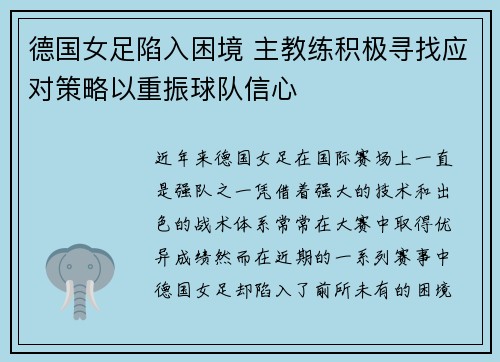 德国女足陷入困境 主教练积极寻找应对策略以重振球队信心

近年来德国女足在国际赛场上一直是强队之一凭借着强大的技术和出色的战术体系常常在大赛中取得优异成绩然而在近期的一系列赛事中德国女足却陷入了前所未有的困境